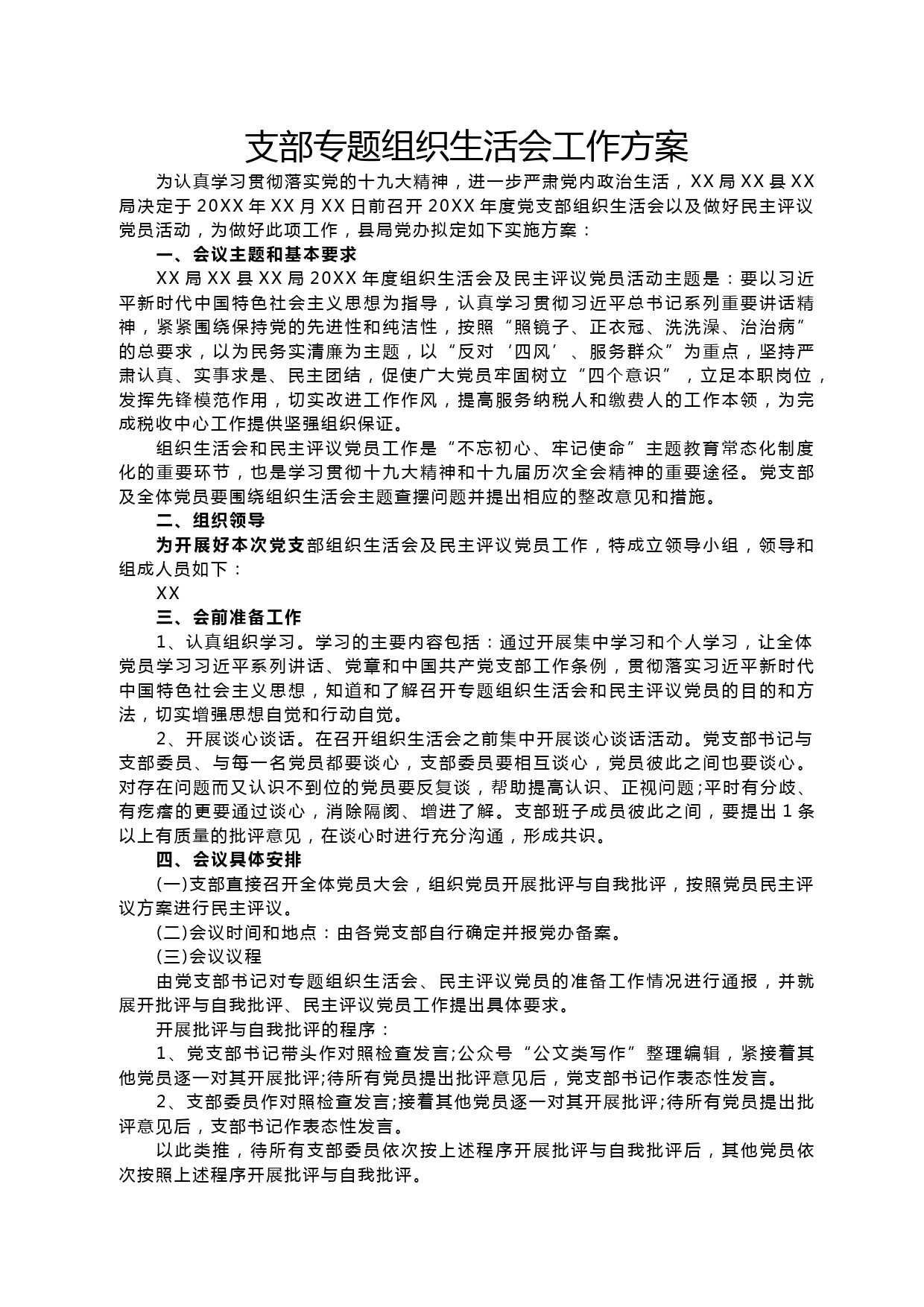 支部专题组织生活会工作方案

为认真学习贯彻落实党的十九大精神，进一步严肃党内政治生活，XX局XX县XX局决定于20XX年XX月XX日前召开20XX年度党支部组织生活会以及做好民主评议党员活动，为做好此项工作，县局党办拟定如下实施方案：

一、会议主题和基本要求

XX局XX县XX局20XX年度组织生活会及民主评议党员活动主题是：要以习近平新时代中国特色社会主义思想为指导，认真学习贯彻习近平总书记系列重要讲话精神，紧紧围绕保持党的先进性和纯洁性，按照“照镜子、正衣冠、洗洗澡、治治病”的总要求，以为民务实清廉为主题，以“反对‘四风’、服务群众”为重点，坚持严肃认真、实事求是、民主团结，促使广大党员牢固树立“四个意识”，立足本职岗位，发挥先锋模范作用，切实改进工作作风，提高服务纳税人和缴费人的工作本领，为完成税收中心工作提供坚强组织保证。

组织生活会和民主评议党员工作是“不忘初心、牢记使命”主题教育常态化制度化的重要环节，也是学习贯彻十九大精神和十九届历次全会精神的重要途径。党支部及全体党员要围绕组织生活会主题查摆问题并提出相应的整改意见和措施。

二、组织领导

为开展好本次党支部组织生活会及民主评议党员工作，特成立领导小组，领导和组成人员如下：

XX

三、会前准备工作

1、认真组织学习。学习的主要内容包括：通过开展集中学习和个人学习，让全体党员学习习近平系列讲话、党章和中国共产党支部工作条例，贯彻落实习近平新时代中国特色社会主义思想，知道和了解召开专题组织生活会和民主评议党员的目的和方法，切实增强思想自觉和行动自觉。

2、开展谈心谈话。在召开组织生活会之前集中开展谈心谈话活动。党支部书记与支部委员、与每一名党员都要谈心，支部委员要相互谈心，党员彼此之间也要谈心。对存在问题而又认识不到位的党员要反复谈，帮助提高认识、正视问题;平时有分歧、有疙瘩的更要通过谈心，消除隔阂、增进了解。支部班子成员彼此之间，要提出1条以上有质量的批评意见，在谈心时进行充分沟通，形成共识。

四、会议具体安排

(一)支部直接召开全体党员大会，组织党员开展批评与自我批评，按照党员民主评议方案进行民主评议。

(二)会议时间和地点：由各党支部自行确定并报党办备案。

(三)会议议程

由党支部书记对专题组织生活会、民主评议党员的准备工作情况进行通报，并就展开批评与自我批评、民主评议党员工作提出具体要求。

开展批评与自我批评的程序：

1、党支部书记带头作对照检查发言;公众号“公文类写作”整理编辑，紧接着其他党员逐一对其开展批评;待所有党员提出批评意见后，党支部书记作表态性发言。

2、支部委员作对照检查发言;接着其他党员逐一对其开展批评;待所有党员提出批评意见后，支部书记作表态性发言。

以此类推，待所有支部委员依次按上述程序开展批评与自我批评后，其他党员依次按照上述程序开展批评与自我批评。